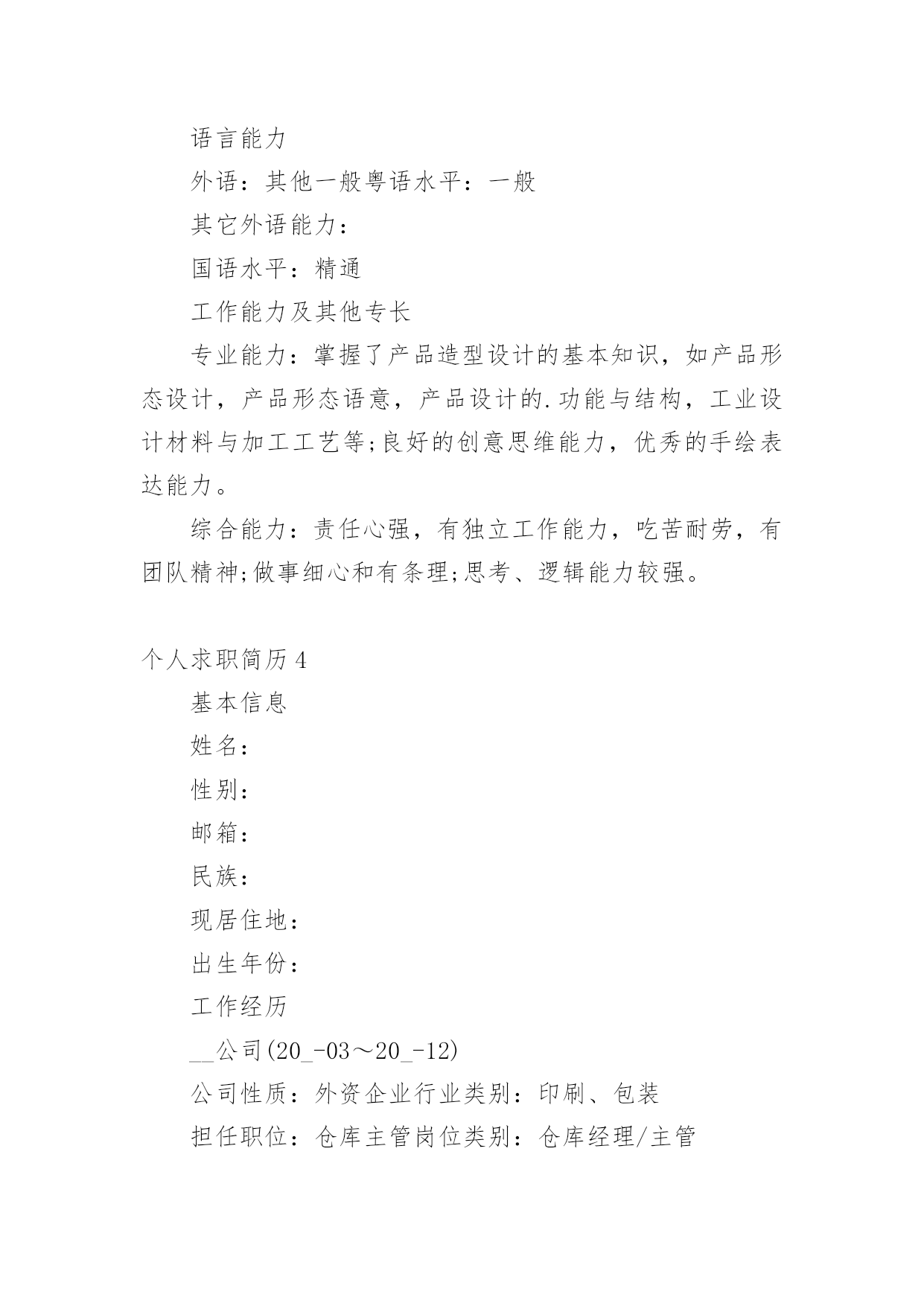 语言能力

外语：其他一般粤语水平：一般

其它外语能力：

国语水平：精通

工作能力及其他专长

专业能力：掌握了产品造型设计的基本知识，如产品形态设计，产品形态语意，产品设计的.功能与结构，工业设计材料与加工工艺等;良好的创意思维能力，优秀的手绘表达能力。

综合能力：责任心强，有独立工作能力，吃苦耐劳，有团队精神;做事细心和有条理;思考、逻辑能力较强。

个人求职简历4

基本信息

姓名：

性别：

邮箱：

民族：

现居住地：

出生年份：

工作经历

__公司(20_-03～20_-12)

公司性质：外资企业行业类别：印刷、包装

担任职位：仓库主管岗位类别：仓库经理/主管